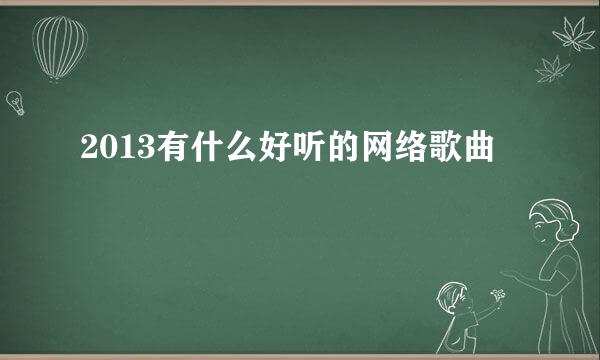 2013有什么好听的网络歌曲